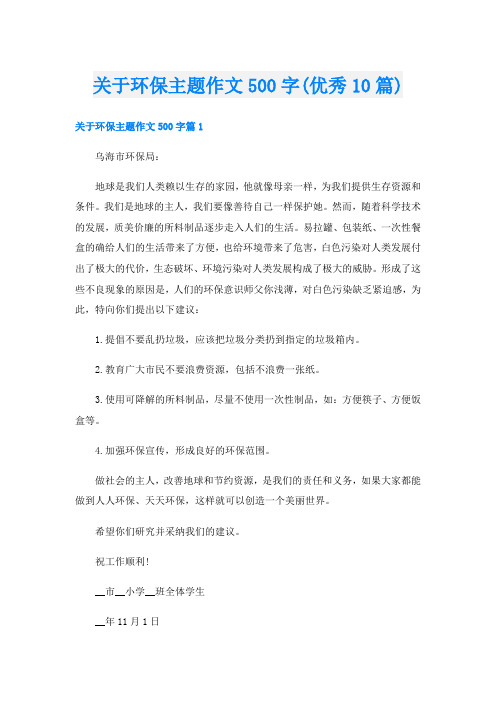 关于环保主题作文500字(优秀10篇)

关于环保主题作文500字篇1

乌海市环保局：

地球是我们人类赖以生存的家园，他就像母亲一样，为我们提供生存资源和条件。我们是地球的主人，我们要像善待自己一样保护她。然而，随着科学技术的发展，质美价廉的所料制品逐步走入人们的生活。易拉罐、包装纸、一次性餐盒的确给人们的生活带来了方便，也给环境带来了危害，白色污染对人类发展付出了极大的代价，生态破坏、环境污染对人类发展构成了极大的威胁。形成了这些不良现象的原因是，人们的环保意识师父你浅薄，对白色污染缺乏紧迫感，为此，特向你们提出以下建议：

1.提倡不要乱扔垃圾，应该把垃圾分类扔到指定的垃圾箱内。

2.教育广大市民不要浪费资源，包括不浪费一张纸。

3.使用可降解的所料制品，尽量不使用一次性制品，如：方便筷子、方便饭盒等。

4.加强环保宣传，形成良好的环保范围。

做社会的主人，改善地球和节约资源，是我们的责任和义务，如果大家都能做到人人环保、天天环保，这样就可以创造一个美丽世界。

希望你们研究并采纳我们的建议。

祝工作顺利！

__市__小学__班全体学生

__年11月1日